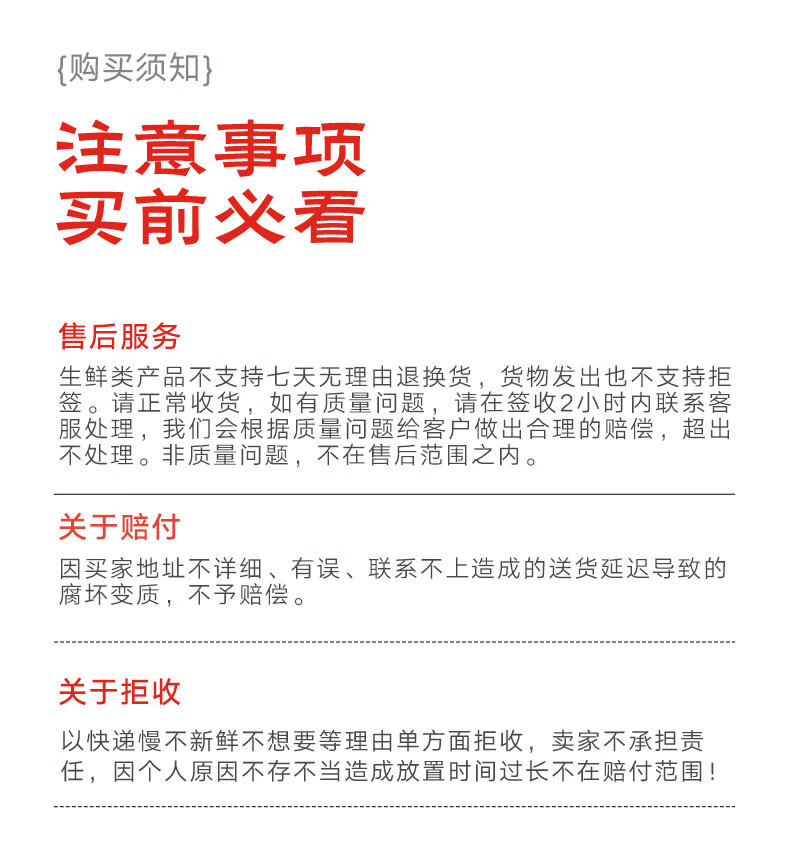 {购买须知}

注意事项
买前必看

售后服务
生鲜类产品不支持七天无理由退换货，货物发出也不支持拒签。请正常收货，如有质量问题，请在签收2小时内联系客服处理，我们会根据质量问题给客户做出合理的赔偿，超出不处理。非质量问题，不在售后范围之内。

关于赔付
因买家地址不详细、有误、联系不上造成的送货延迟导致的腐坏变质，不予赔偿。

关于拒收
以快递慢不新鲜不想要等理由单方面拒收，卖家不承担责任，因个人原因不存不当造成放置时间过长不在赔付范围！